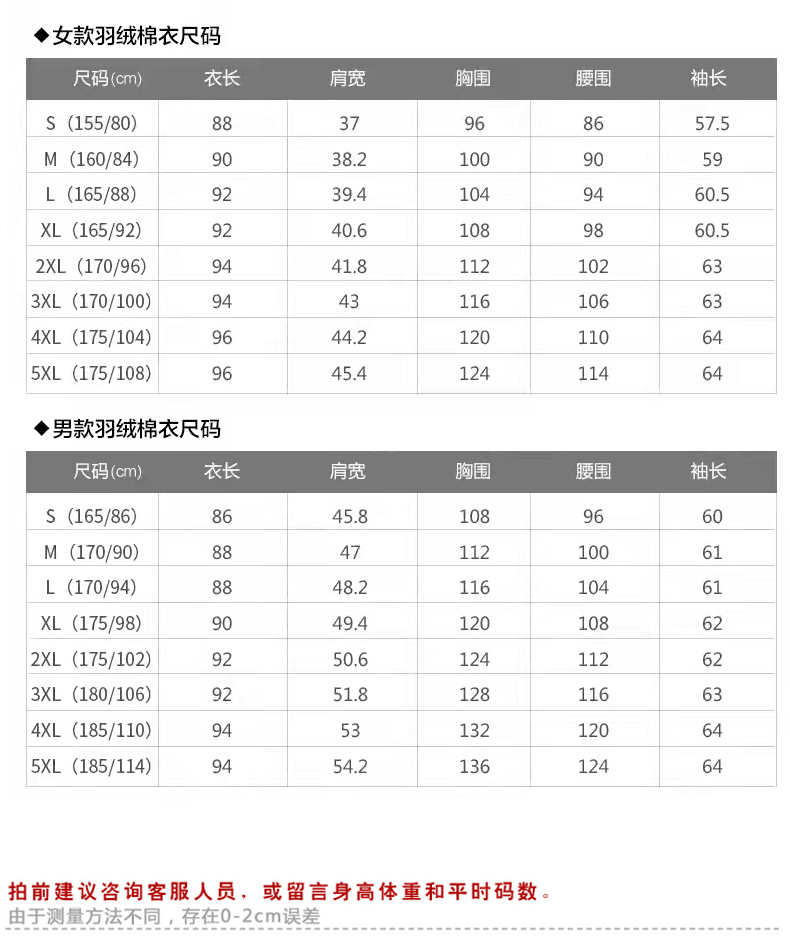 ◆女款羽绒棉衣尺码

| 尺码(cm) | 衣长 | 肩宽 | 胸围 | 腰围 | 袖长 |
|---|---|---|---|---|---|
| S（155/80） | 88 | 37 | 96 | 86 | 57.5 |
| M（160/84） | 90 | 38.2 | 100 | 90 | 59 |
| L（165/88） | 92 | 39.4 | 104 | 94 | 60.5 |
| XL（165/92） | 92 | 40.6 | 108 | 98 | 60.5 |
| 2XL（170/96） | 94 | 41.8 | 112 | 102 | 63 |
| 3XL（170/100） | 94 | 43 | 116 | 106 | 63 |
| 4XL（175/104） | 96 | 44.2 | 120 | 110 | 64 |
| 5XL（175/108） | 96 | 45.4 | 124 | 114 | 64 |

◆男款羽绒棉衣尺码

| 尺码(cm) | 衣长 | 肩宽 | 胸围 | 腰围 | 袖长 |
|---|---|---|---|---|---|
| S（165/86） | 86 | 45.8 | 108 | 96 | 60 |
| M（170/90） | 88 | 47 | 112 | 100 | 61 |
| L（170/94） | 88 | 48.2 | 116 | 104 | 61 |
| XL（175/98） | 90 | 49.4 | 120 | 108 | 62 |
| 2XL（175/102） | 92 | 50.6 | 124 | 112 | 62 |
| 3XL（180/106） | 92 | 51.8 | 128 | 116 | 63 |
| 4XL（185/110） | 94 | 53 | 132 | 120 | 64 |
| 5XL（185/114） | 94 | 54.2 | 136 | 124 | 64 |

拍前建议咨询客服人员，或留言身高体重和平时码数。
由于测量方法不同，存在0-2cm误差